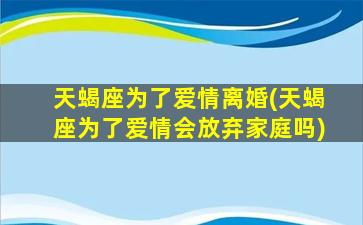 天蝎座为了爱情离婚(天蝎座为了爱情会放弃家庭吗)